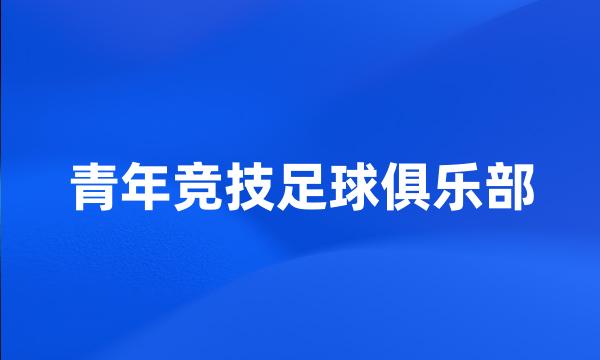 青年竞技足球俱乐部